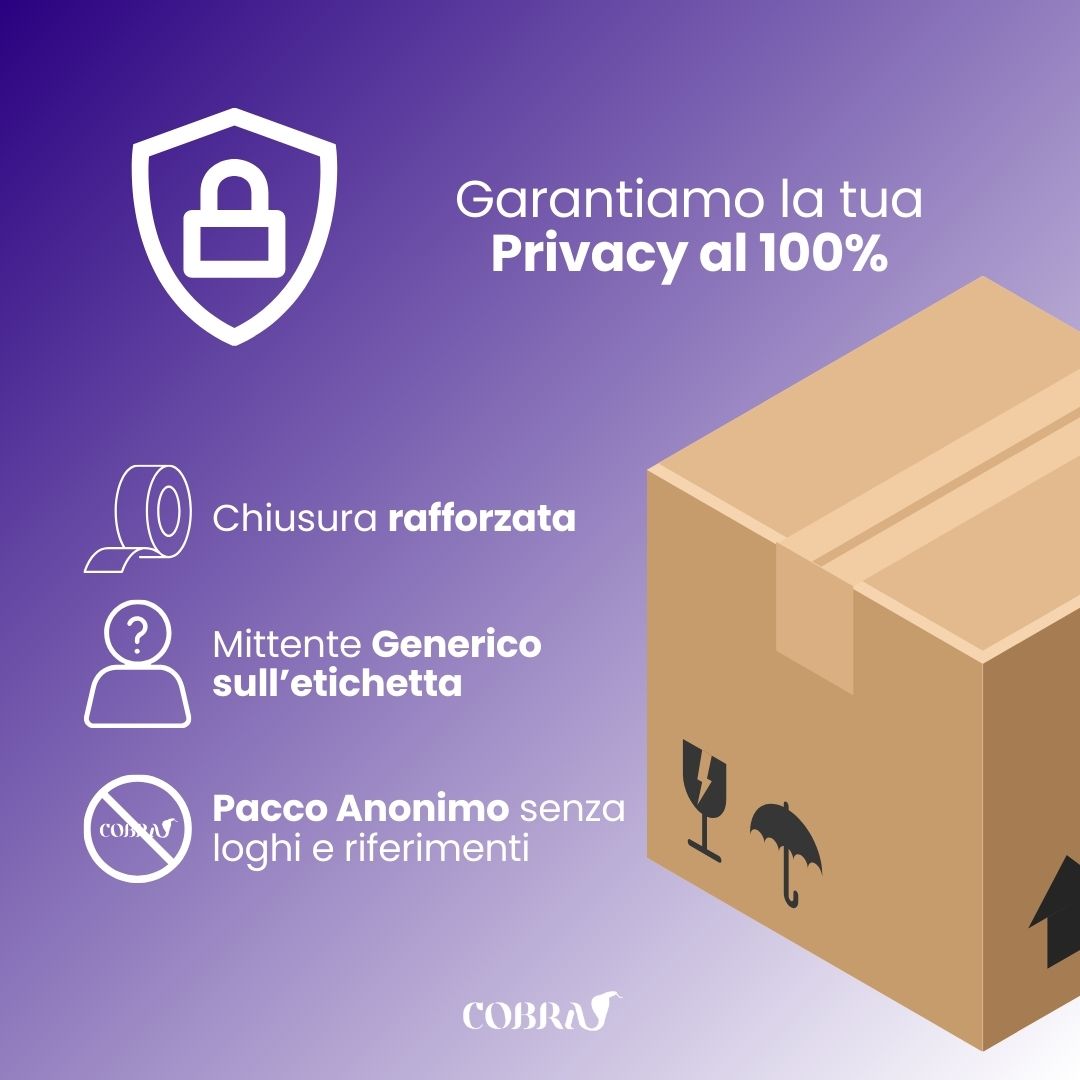 Garantiamo la tua
Privacy al 100%

Chiusura rafforzata

?

Mittente Generico sull'etichetta

COBRA

Pacco Anonimo senza loghi e riferimenti

COBRA